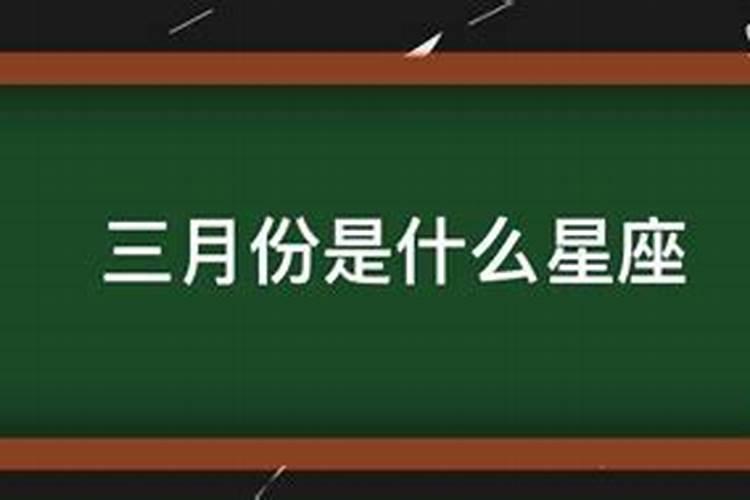 三月份是什么星座